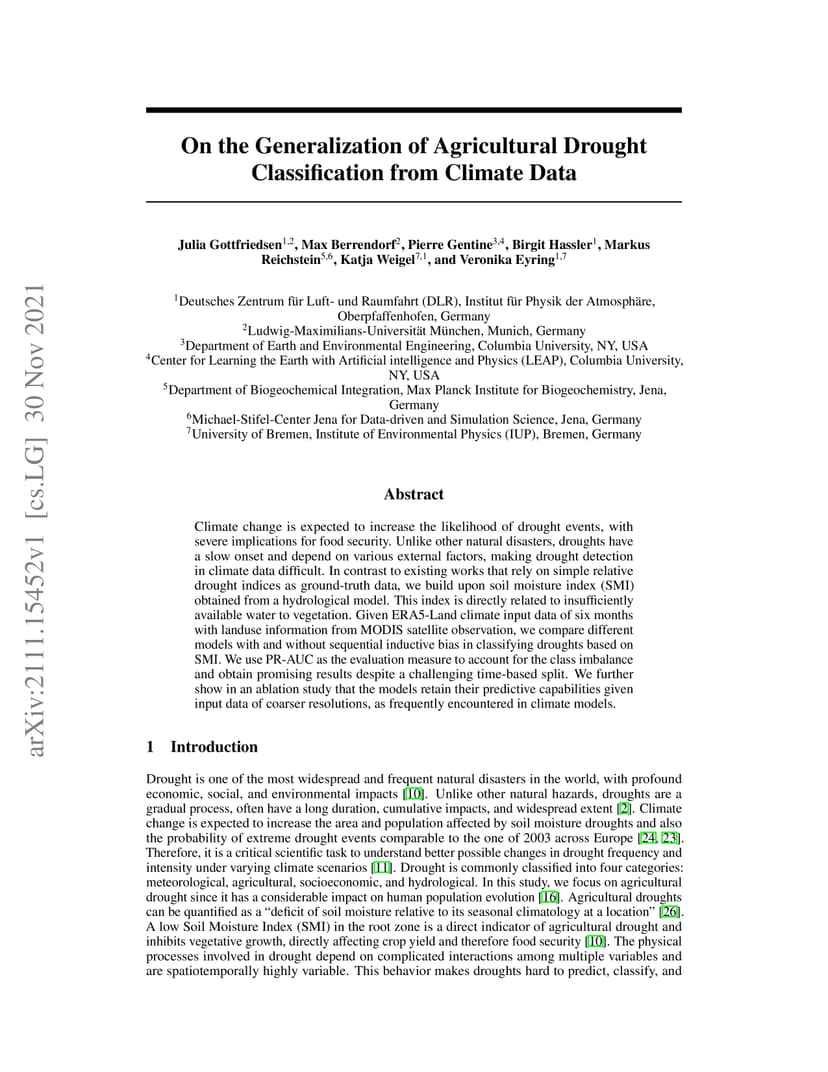 arXiv:2111.15452v1 [cs.LG] 30 Nov 2021

On the Generalization of Agricultural Drought Classification from Climate Data

Julia Gottfriedsen$^{1,2}$, Max Berrendorf$^{2}$, Pierre Gentine$^{3,4}$, Birgit Hassler$^{1}$, Markus Reichstein$^{5,6}$, Katja Weigel$^{7,1}$, and Veronika Eyring$^{1,7}$

$^{1}$Deutsches Zentrum für Luft- und Raumfahrt (DLR), Institut für Physik der Atmosphäre, Oberpfaffenhofen, Germany
$^{2}$Ludwig-Maximilians-Universität München, Munich, Germany
$^{3}$Department of Earth and Environmental Engineering, Columbia University, NY, USA
$^{4}$Center for Learning the Earth with Artificial intelligence and Physics (LEAP), Columbia University, NY, USA
$^{5}$Department of Biogeochemical Integration, Max Planck Institute for Biogeochemistry, Jena, Germany
$^{6}$Michael-Stifel-Center Jena for Data-driven and Simulation Science, Jena, Germany
$^{7}$University of Bremen, Institute of Environmental Physics (IUP), Bremen, Germany

Abstract

Climate change is expected to increase the likelihood of drought events, with severe implications for food security. Unlike other natural disasters, droughts have a slow onset and depend on various external factors, making drought detection in climate data difficult. In contrast to existing works that rely on simple relative drought indices as ground-truth data, we build upon soil moisture index (SMI) obtained from a hydrological model. This index is directly related to insufficiently available water to vegetation. Given ERA5-Land climate input data of six months with landuse information from MODIS satellite observation, we compare different models with and without sequential inductive bias in classifying droughts based on SMI. We use PR-AUC as the evaluation measure to account for the class imbalance and obtain promising results despite a challenging time-based split. We further show in an ablation study that the models retain their predictive capabilities given input data of coarser resolutions, as frequently encountered in climate models.

1 Introduction

Drought is one of the most widespread and frequent natural disasters in the world, with profound economic, social, and environmental impacts [10]. Unlike other natural hazards, droughts are a gradual process, often have a long duration, cumulative impacts, and widespread extent [2]. Climate change is expected to increase the area and population affected by soil moisture droughts and also the probability of extreme drought events comparable to the one of 2003 across Europe [24, 23]. Therefore, it is a critical scientific task to understand better possible changes in drought frequency and intensity under varying climate scenarios [11]. Drought is commonly classified into four categories: meteorological, agricultural, socioeconomic, and hydrological. In this study, we focus on agricultural drought since it has a considerable impact on human population evolution [16]. Agricultural droughts can be quantified as a "deficit of soil moisture relative to its seasonal climatology at a location" [26]. A low Soil Moisture Index (SMI) in the root zone is a direct indicator of agricultural drought and inhibits vegetative growth, directly affecting crop yield and therefore food security [10]. The physical processes involved in drought depend on complicated interactions among multiple variables and are spatiotemporally highly variable. This behavior makes droughts hard to predict, classify, and